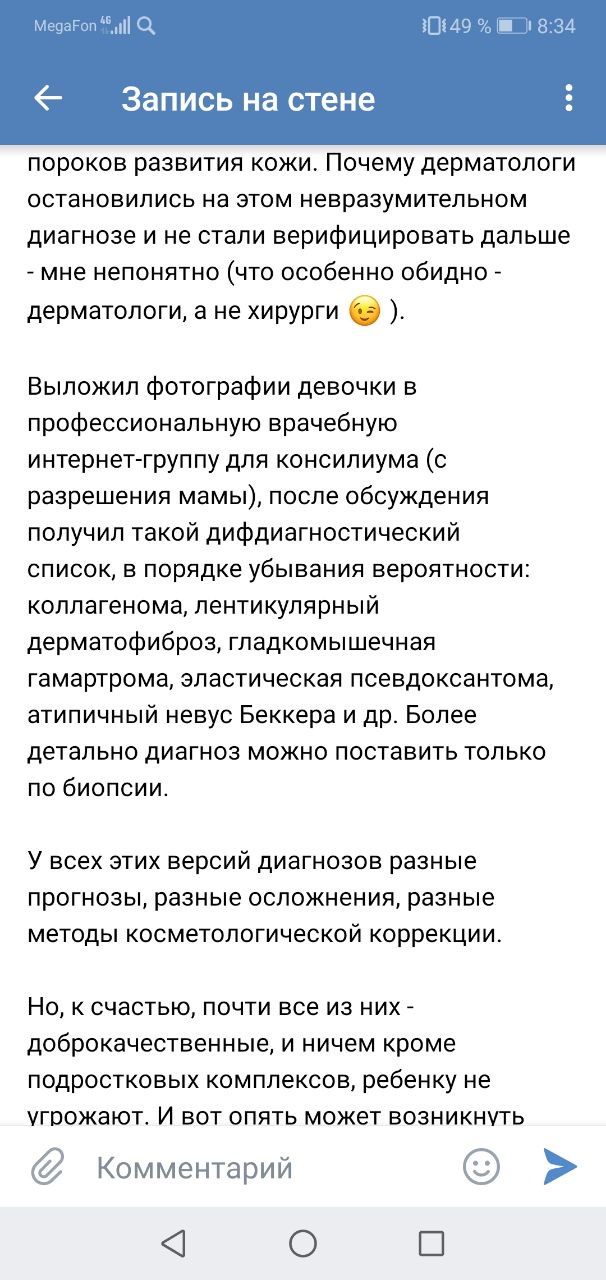 MegaFon 4G 49 % 8:34

Запись на стене

пороков развития кожи. Почему дерматологи остановились на этом невразумительном диагнозе и не стали верифицировать дальше - мне непонятно (что особенно обидно - дерматологи, а не хирурги 😉 ).

Выложил фотографии девочки в профессиональную врачебную интернет-группу для консилиума (с разрешения мамы), после обсуждения получил такой дифдиагностический список, в порядке убывания вероятности: коллагенома, лентикулярный дерматофиброз, гладкомышечная гамартрома, эластическая псевдоксантома, атипичный невус Беккера и др. Более детально диагноз можно поставить только по биопсии.

У всех этих версий диагнозов разные прогнозы, разные осложнения, разные методы косметологической коррекции.

Но, к счастью, почти все из них - доброкачественные, и ничем кроме подростковых комплексов, ребенку не угрожают. И вот опять может возникнуть

Комментарий